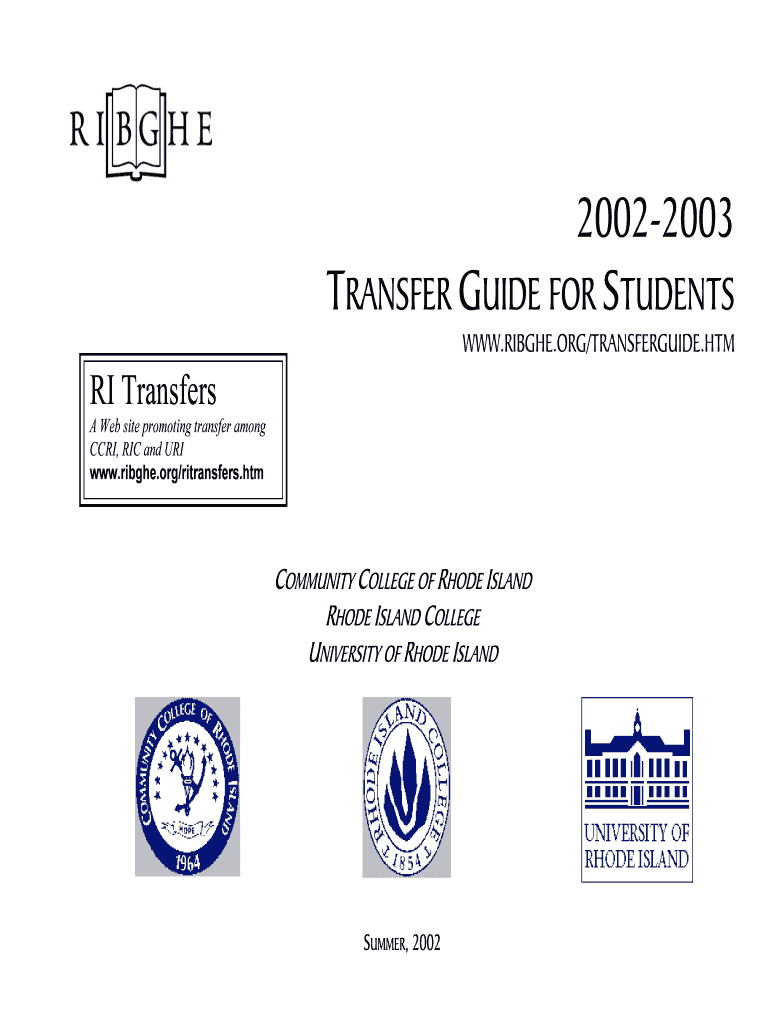 RIBGHE

2002-2003

TRANSFER GUIDE FOR STUDENTS

WWW.RIBGHE.ORG/TRANSFERGUIDE.HTM

RI Transfers

A Web site promoting transfer among CCRI, RIC and URI

www.ribghe.org/ritransfers.htm

COMMUNITY COLLEGE OF RHODE ISLAND
RHODE ISLAND COLLEGE
UNIVERSITY OF RHODE ISLAND

COMMUNITY COLLEGE OF RHODE ISLAND
HOPE
1964

RHODE ISLAND COLLEGE
1854

UNIVERSITY OF RHODE ISLAND

SUMMER, 2002